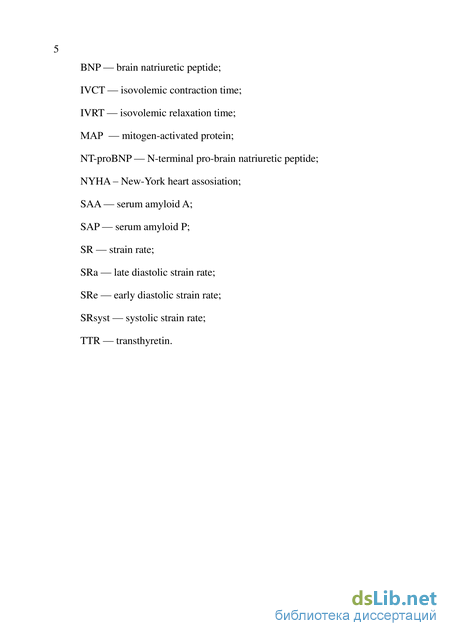 5

BNP — brain natriuretic peptide;

IVCT — isovolemic contraction time;

IVRT — isovolemic relaxation time;

MAP — mitogen-activated protein;

NT-proBNP — N-terminal pro-brain natriuretic peptide;

NYHA – New-York heart assosiation;

SAA — serum amyloid A;

SAP — serum amyloid P;

SR — strain rate;

SRa — late diastolic strain rate;

SRe — early diastolic strain rate;

SRsyst — systolic strain rate;

TTR — transthyretin.

dsLib.net
библиотека диссертаций